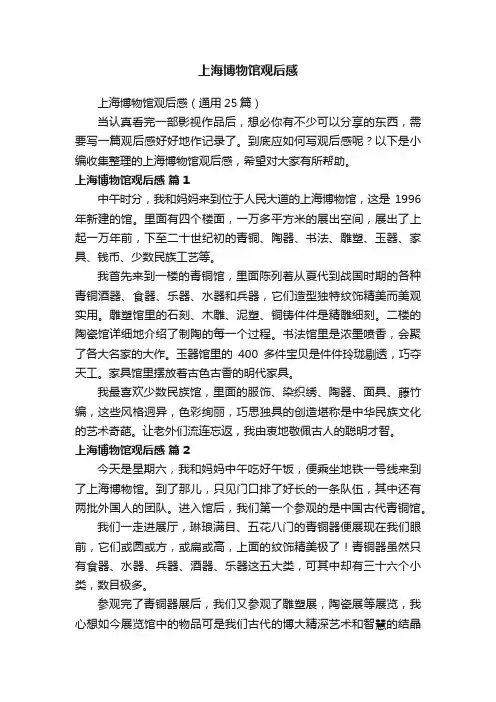 上海博物馆观后感

上海博物馆观后感（通用 25 篇）

当认真看完一部影视作品后，想必你有不少可以分享的东西，需要写一篇观后感好好地作记录了。到底应如何写观后感呢？以下是小编收集整理的上海博物馆观后感，希望对大家有所帮助。

上海博物馆观后感 篇 1

中午时分，我和妈妈来到位于人民大道的上海博物馆，这是 1996 年新建的馆。里面有四个楼面，一万多平方米的展出空间，展出了上起一万年前，下至二十世纪初的青铜、陶器、书法、雕塑、玉器、家具、钱币、少数民族工艺等。

我首先来到一楼的青铜馆，里面陈列着从夏代到战国时期的各种青铜酒器、食器、乐器、水器和兵器，它们造型独特纹饰精美而美观实用。雕塑馆里的石刻、木雕、泥塑、铜铸件件是精雕细刻。二楼的陶瓷馆详细地介绍了制陶的每一个过程。书法馆里是浓墨喷香，会聚了各大名家的大作。玉器馆里的 400 多件宝贝是件件玲珑剔透，巧夺天工。家具馆里摆放着古色古香的明代家具。

我最喜欢少数民族馆，里面的服饰、染织绣、陶器、面具、藤竹编，这些风格迥异，色彩绚丽，巧思独具的创造堪称是中华民族文化的艺术奇葩。让老外们流连忘返，我由衷地敬佩古人的聪明才智。

上海博物馆观后感 篇 2

今天是星期六，我和妈妈中午吃好午饭，便乘坐地铁一号线来到了上海博物馆。到了那儿，只见门口排了好长的一条队伍，其中还有两批外国人的团队。进入馆后，我们第一个参观的是中国古代青铜馆。

我们一走进展厅，琳琅满目、五花八门的青铜器便展现在我们眼前，它们或圆或方，或扁或高，上面的纹饰精美极了！青铜器虽然只有食器、水器、兵器、酒器、乐器这五大类，可其中却有三十六个小类，数目极多。

参观完了青铜器展后，我们又参观了雕塑展，陶瓷展等展览，我心想如今展览馆中的物品可是我们古代的博大精深艺术和智慧的结晶